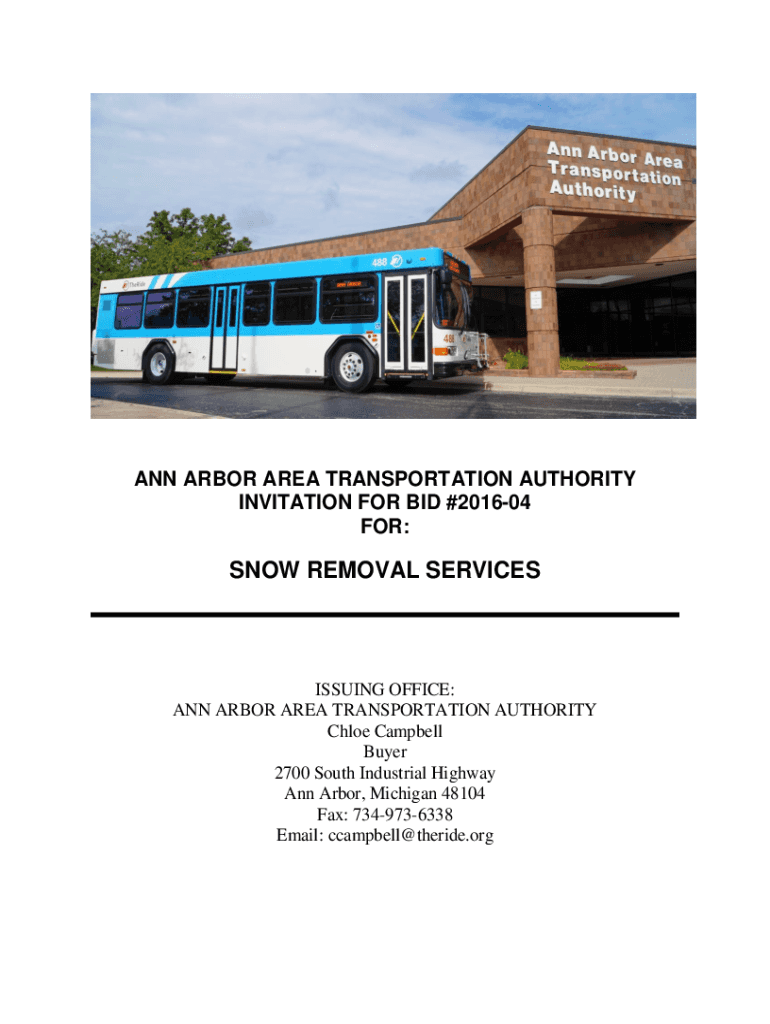 Ann Arbor Area Transportation Authority

488

TheRide

488

ANN ARBOR AREA TRANSPORTATION AUTHORITY
INVITATION FOR BID #2016-04
FOR:

SNOW REMOVAL SERVICES

ISSUING OFFICE:
ANN ARBOR AREA TRANSPORTATION AUTHORITY
Chloe Campbell
Buyer
2700 South Industrial Highway
Ann Arbor, Michigan 48104
Fax: 734-973-6338
Email: ccampbell@theride.org